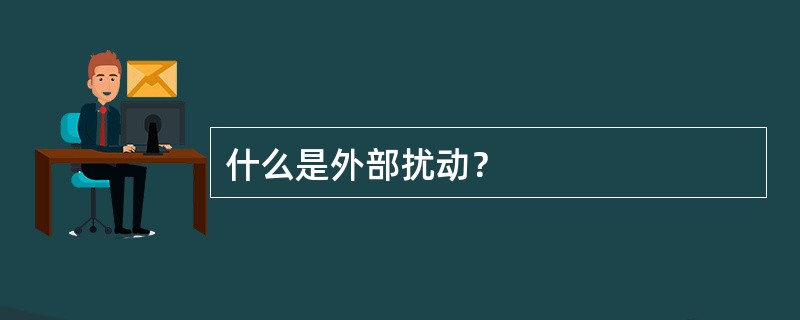 什么是外部扰动？